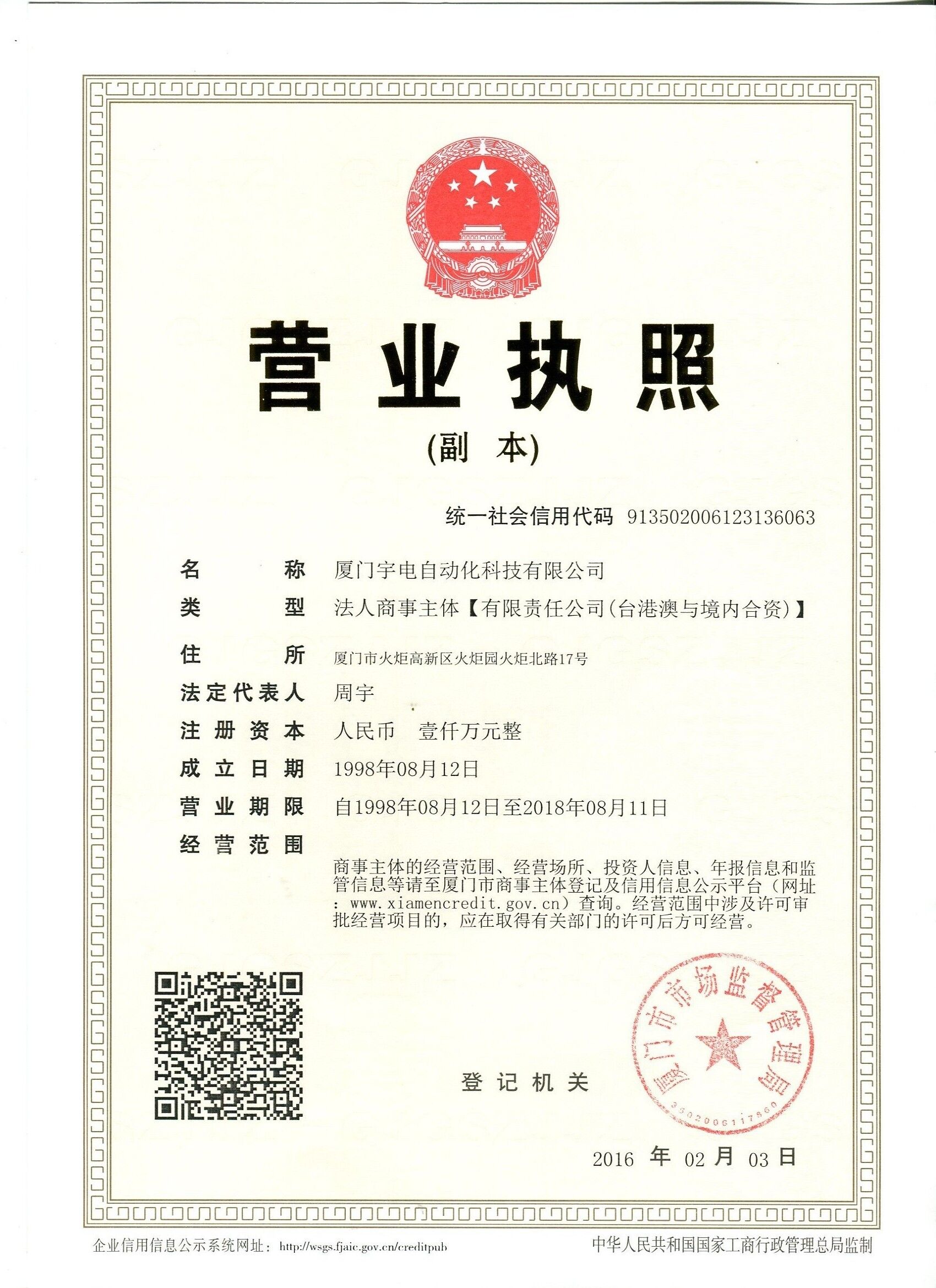 营业执照

(副 本)

统一社会信用代码 913502006123136063

名 称 厦门宇电自动化科技有限公司

类 型 法人商事主体【有限责任公司(台港澳与境内合资)】

住 所 厦门市火炬高新区火炬园火炬北路17号

法定代表人 周宇

注册资本 人民币 壹仟万元整

成立日期 1998年08月12日

营业期限 自1998年08月12日至2018年08月11日

经营范围

商事主体的经营范围、经营场所、投资人信息、年报信息和监管信息等请至厦门市商事主体登记及信用信息公示平台（网址：www.xiamencredit.gov.cn）查询。经营范围中涉及许可审批经营项目的，应在取得有关部门的许可后方可经营。

登记机关

厦门市市场监督管理局

3502006117860

2016 年 02 月 03 日

企业信用信息公示系统网址：http://wsgs.fjaic.gov.cn/creditpub

中华人民共和国国家工商行政管理总局监制